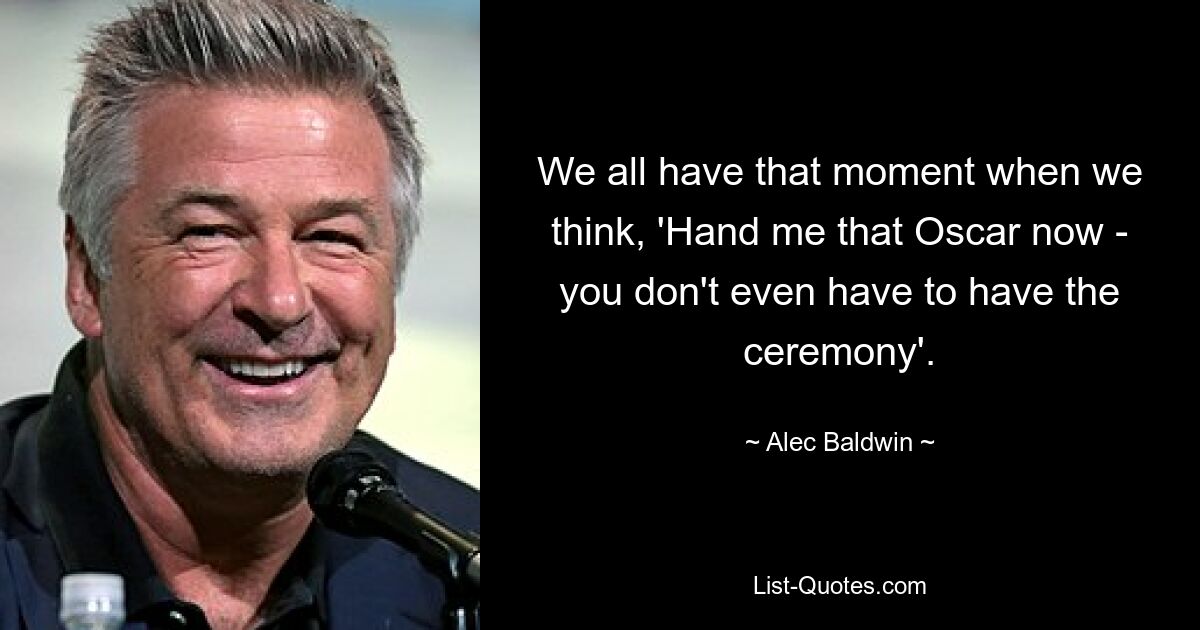 We all have that moment when we think, 'Hand me that Oscar now - you don't even have to have the ceremony'.

~ Alec Baldwin ~

List-Quotes.com